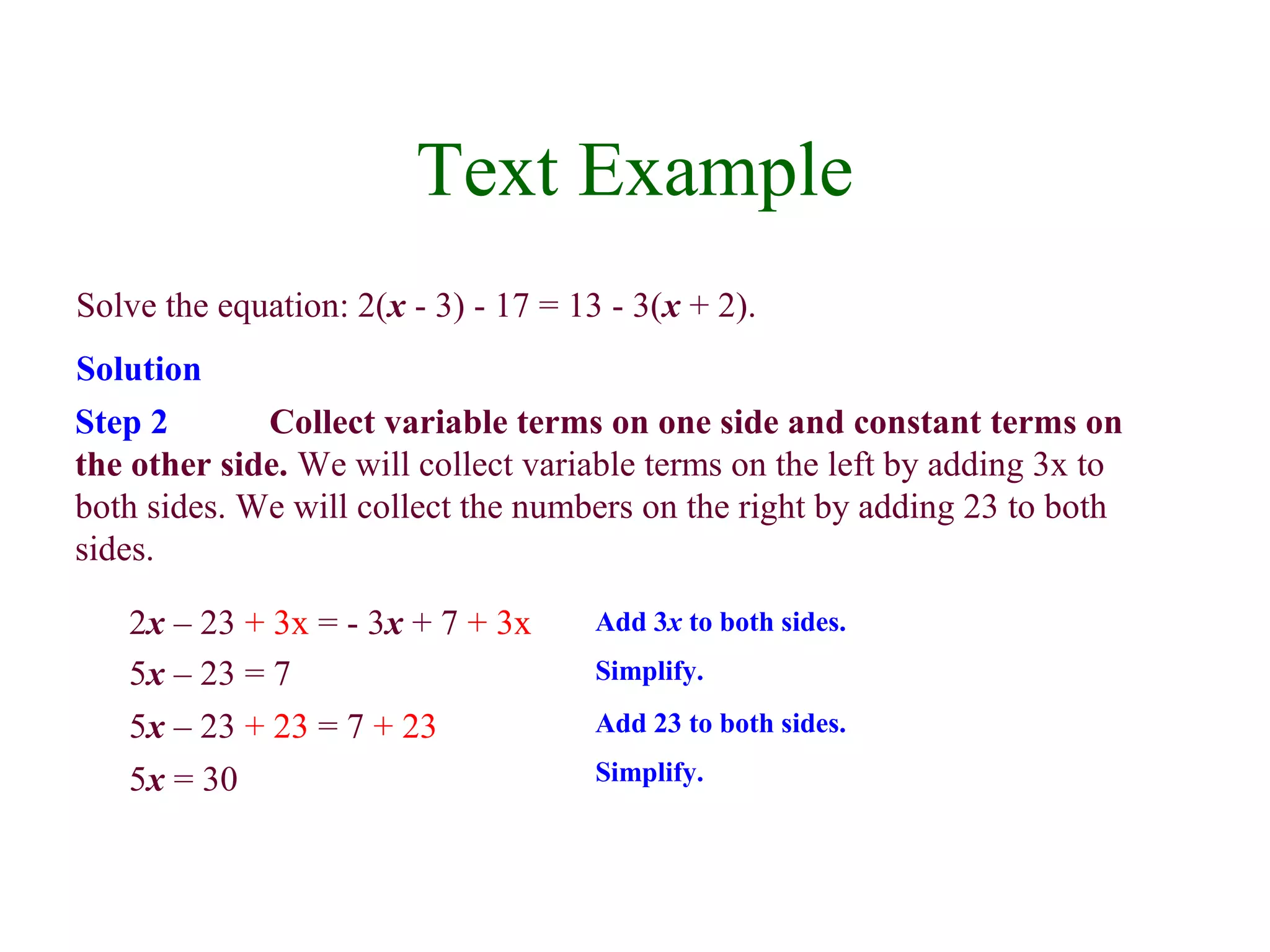 Text Example

Solve the equation: $2(x - 3) - 17 = 13 - 3(x + 2)$.

Solution

Step 2 Collect variable terms on one side and constant terms on the other side. We will collect variable terms on the left by adding 3x to both sides. We will collect the numbers on the right by adding 23 to both sides.

$2x – 23 + 3x = - 3x + 7 + 3x$ Add $3x$ to both sides.

$5x – 23 = 7$ Simplify.

$5x – 23 + 23 = 7 + 23$ Add 23 to both sides.

$5x = 30$ Simplify.